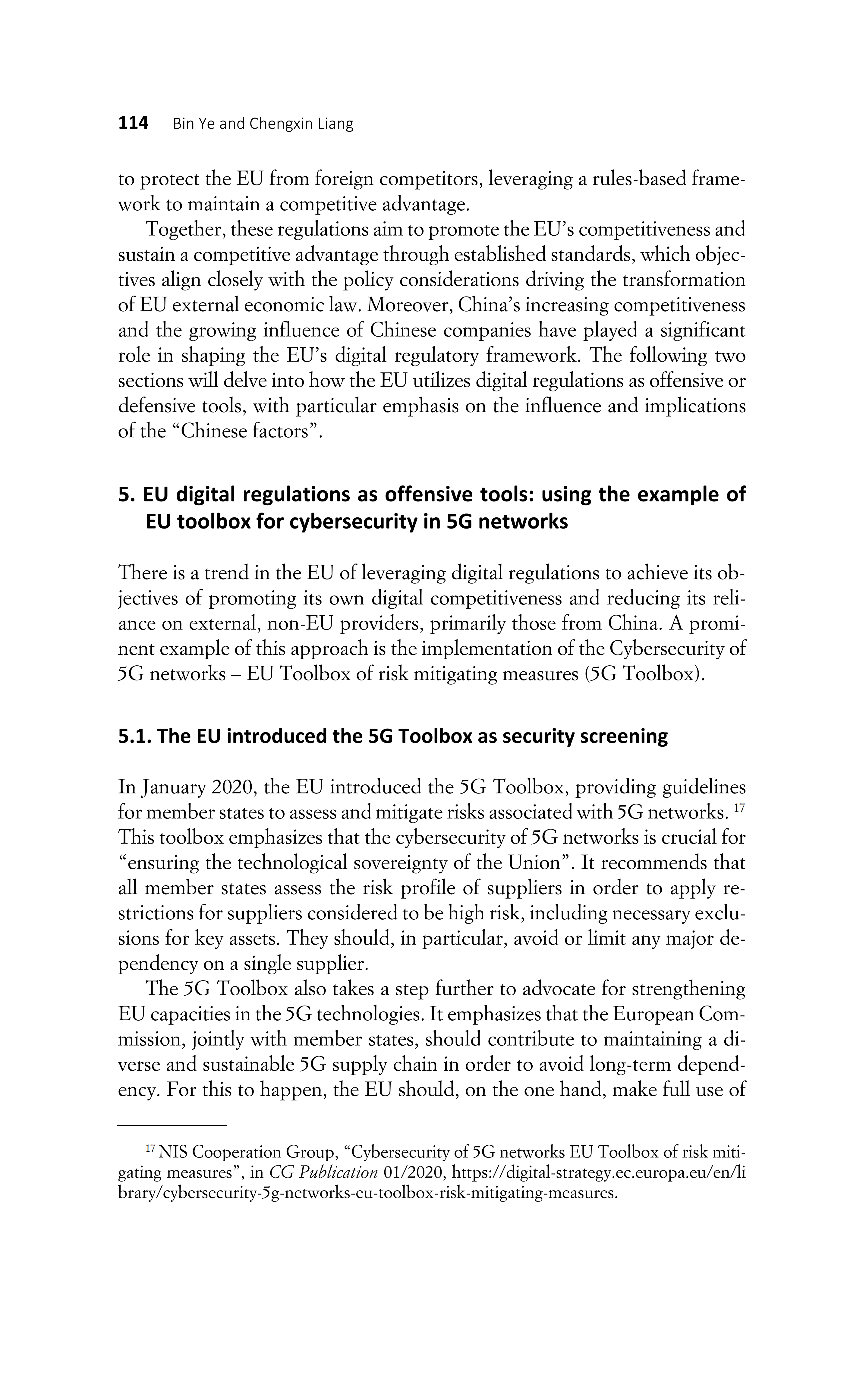 114 Bin Ye and Chengxin Liang

to protect the EU from foreign competitors, leveraging a rules-based framework to maintain a competitive advantage.

Together, these regulations aim to promote the EU's competitiveness and sustain a competitive advantage through established standards, which objectives align closely with the policy considerations driving the transformation of EU external economic law. Moreover, China's increasing competitiveness and the growing influence of Chinese companies have played a significant role in shaping the EU's digital regulatory framework. The following two sections will delve into how the EU utilizes digital regulations as offensive or defensive tools, with particular emphasis on the influence and implications of the "Chinese factors".

5. EU digital regulations as offensive tools: using the example of EU toolbox for cybersecurity in 5G networks

There is a trend in the EU of leveraging digital regulations to achieve its objectives of promoting its own digital competitiveness and reducing its reliance on external, non-EU providers, primarily those from China. A prominent example of this approach is the implementation of the Cybersecurity of 5G networks – EU Toolbox of risk mitigating measures (5G Toolbox).

5.1. The EU introduced the 5G Toolbox as security screening

In January 2020, the EU introduced the 5G Toolbox, providing guidelines for member states to assess and mitigate risks associated with 5G networks. $^{17}$ This toolbox emphasizes that the cybersecurity of 5G networks is crucial for "ensuring the technological sovereignty of the Union". It recommends that all member states assess the risk profile of suppliers in order to apply restrictions for suppliers considered to be high risk, including necessary exclusions for key assets. They should, in particular, avoid or limit any major dependency on a single supplier.

The 5G Toolbox also takes a step further to advocate for strengthening EU capacities in the 5G technologies. It emphasizes that the European Commission, jointly with member states, should contribute to maintaining a diverse and sustainable 5G supply chain in order to avoid long-term dependency. For this to happen, the EU should, on the one hand, make full use of

$^{17}$ NIS Cooperation Group, "Cybersecurity of 5G networks EU Toolbox of risk mitigating measures", in CG Publication 01/2020, https://digital-strategy.ec.europa.eu/en/library/cybersecurity-5g-networks-eu-toolbox-risk-mitigating-measures.